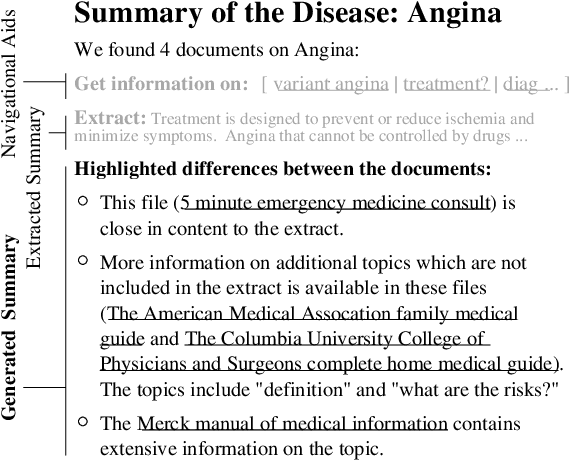 Summary of the Disease: Angina

We found 4 documents on Angina:

Get information on: [ variant angina | treatment? | diag ... ]

Extract: Treatment is designed to prevent or reduce ischemia and minimize symptoms. Angina that cannot be controlled by drugs ...

Highlighted differences between the documents:

○ This file (5 minute emergency medicine consult) is close in content to the extract.

○ More information on additional topics which are not included in the extract is available in these files (The American Medical Assocation family medical guide and The Columbia University College of Physicians and Surgeons complete home medical guide). The topics include "definition" and "what are the risks?"

○ The Merck manual of medical information contains extensive information on the topic.

Navigational Aids
Extracted Summary
Generated Summary